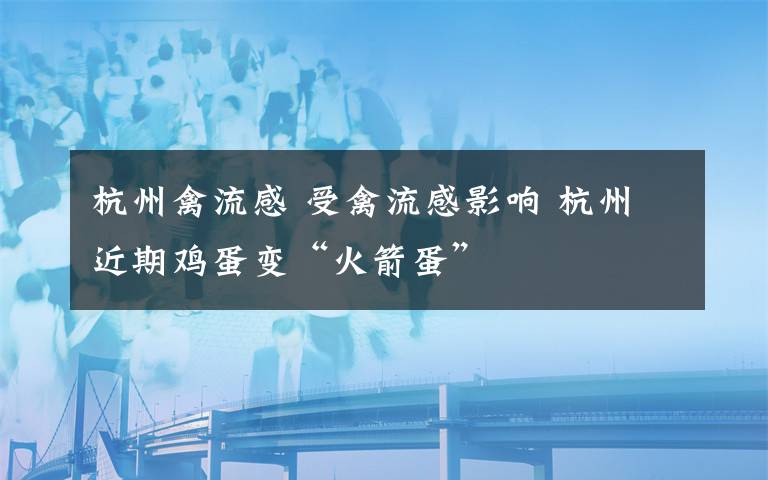 杭州禽流感 受禽流感影响 杭州近期鸡蛋变“火箭蛋”